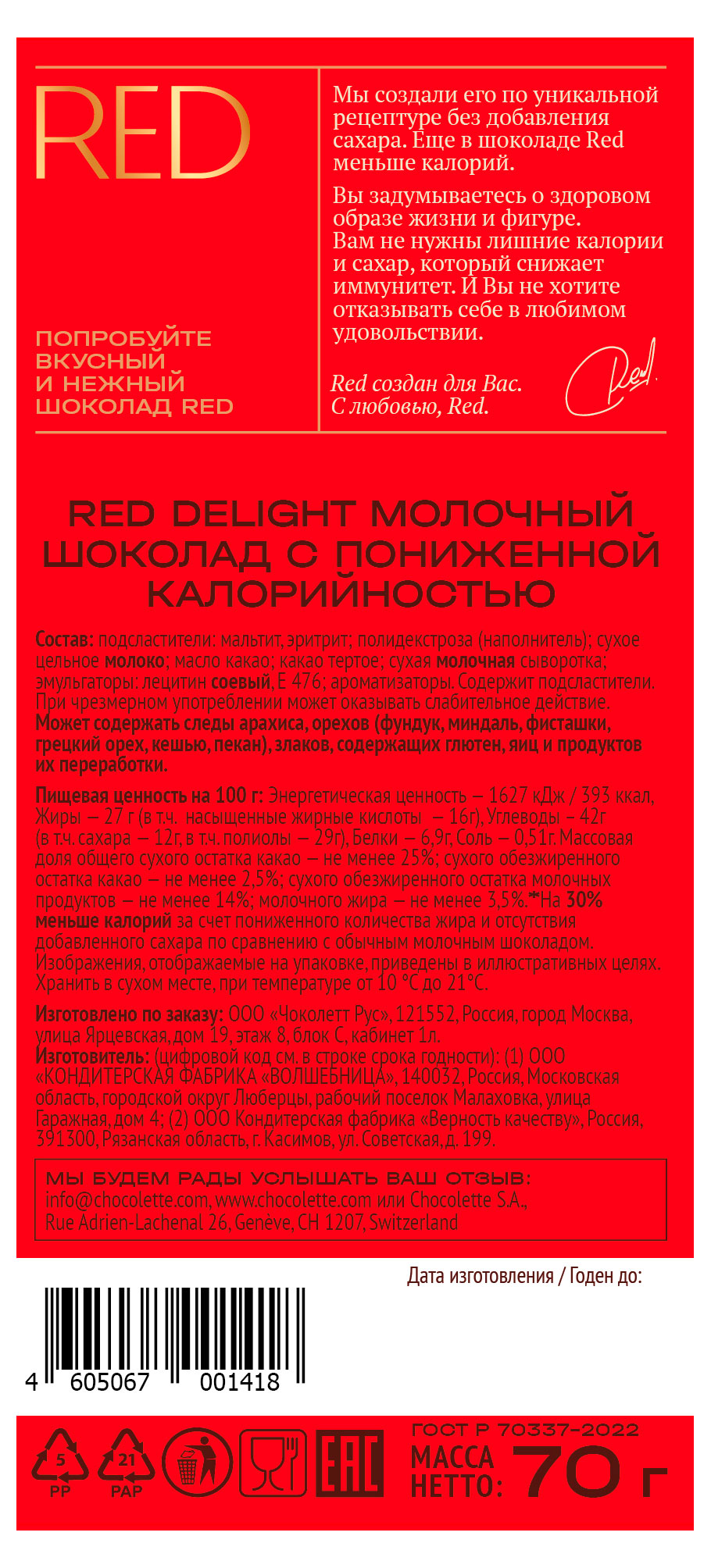 RED

ПОПРОБУЙТЕ ВКУСНЫЙ И НЕЖНЫЙ ШОКОЛАД RED

Мы создали его по уникальной рецептуре без добавления сахара. Еще в шоколаде Red меньше калорий.

Вы задумываетесь о здоровом образе жизни и фигуре. Вам не нужны лишние калории и сахар, который снижает иммунитет. И Вы не хотите отказывать себе в любимом удовольствии.

Red создан для Вас.
С любовью, Red.

Red

RED DELIGHT МОЛОЧНЫЙ ШОКОЛАД С ПОНИЖЕННОЙ КАЛОРИЙНОСТЬЮ

Состав: подсластители: мальтит, эритрит; полидекстроза (наполнитель); сухое цельное молоко; масло какао; какао тертое; сухая молочная сыворотка; эмульгаторы: лецитин соевый, Е 476; ароматизаторы. Содержит подсластители. При чрезмерном употреблении может оказывать слабительное действие. Может содержать следы арахиса, орехов (фундук, миндаль, фисташки, грецкий орех, кешью, пекан), злаков, содержащих глютен, яиц и продуктов их переработки.

Пищевая ценность на 100 г: Энергетическая ценность – 1627 кДж / 393 ккал, Жиры – 27 г (в т.ч. насыщенные жирные кислоты – 16г), Углеводы – 42г (в т.ч. сахара – 12г, в т.ч. полиолы – 29г), Белки – 6,9г, Соль – 0,51г. Массовая доля общего сухого остатка какао – не менее 25%; сухого обезжиренного остатка какао – не менее 2,5%; сухого обезжиренного остатка молочных продуктов – не менее 14%; молочного жира – не менее 3,5%.*На 30% меньше калорий за счет пониженного количества жира и отсутствия добавленного сахара по сравнению с обычным молочным шоколадом. Изображения, отображаемые на упаковке, приведены в иллюстративных целях. Хранить в сухом месте, при температуре от 10 °С до 21°С.

Изготовлено по заказу: ООО «Чоколетт Рус», 121552, Россия, город Москва, улица Ярцевская, дом 19, этаж 8, блок С, кабинет 1л.
Изготовитель: (цифровой код см. в строке срока годности): (1) ООО «КОНДИТЕРСКАЯ ФАБРИКА «ВОЛШЕБНИЦА», 140032, Россия, Московская область, городской округ Люберцы, рабочий поселок Малаховка, улица Гаражная, дом 4; (2) ООО Кондитерская фабрика «Верность качеству», Россия, 391300, Рязанская область, г. Касимов, ул. Советская, д. 199.

МЫ БУДЕМ РАДЫ УСЛЫШАТЬ ВАШ ОТЗЫВ:
info@chocolette.com, www.chocolette.com или Chocolette S.A., Rue Adrien-Lachenal 26, Genève, CH 1207, Switzerland

Дата изготовления / Годен до:

4 605067 001418

5 PP 21 PAP EAC

ГОСТ Р 70337-2022
МАССА НЕТТО: 70 г